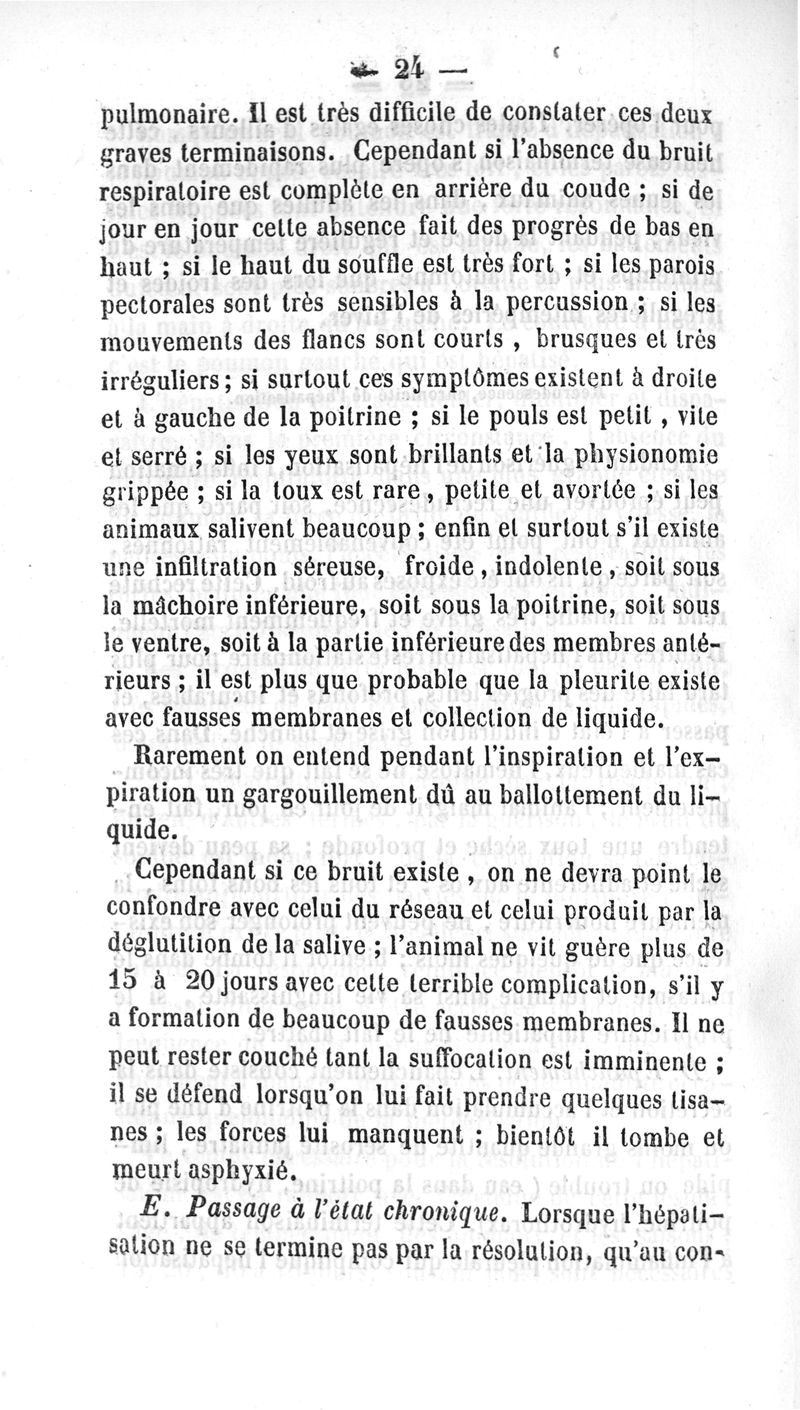 — 24 —

pulmonaire. Il est très difficile de constater ces deux graves terminaisons. Cependant si l'absence du bruit respiratoire est complète en arrière du coude ; si de jour en jour cette absence fait des progrès de bas en haut ; si le haut du souffle est très fort ; si les parois pectorales sont très sensibles à la percussion ; si les mouvements des flancs sont courts , brusques et très irréguliers ; si surtout ces symptômes existent à droite et à gauche de la poitrine ; si le pouls est petit , vite et serré ; si les yeux sont brillants et la physionomie grippée ; si la toux est rare , petite et avortée ; si les animaux salivent beaucoup ; enfin et surtout s'il existe une infiltration séreuse, froide , indolente , soit sous la mâchoire inférieure, soit sous la poitrine, soit sous le ventre, soit à la partie inférieure des membres antérieurs ; il est plus que probable que la pleurite existe avec fausses membranes et collection de liquide.

Rarement on entend pendant l'inspiration et l'expiration un gargouillement dû au ballottement du liquide.

Cependant si ce bruit existe , on ne devra point le confondre avec celui du réseau et celui produit par la déglutition de la salive ; l'animal ne vit guère plus de 15 à 20 jours avec cette terrible complication, s'il y a formation de beaucoup de fausses membranes. Il ne peut rester couché tant la suffocation est imminente ; il se défend lorsqu'on lui fait prendre quelques tisanes ; les forces lui manquent ; bientôt il tombe et meurt asphyxié.

E. Passage à l'état chronique. Lorsque l'hépatisation ne se termine pas par la résolution, qu'au con-